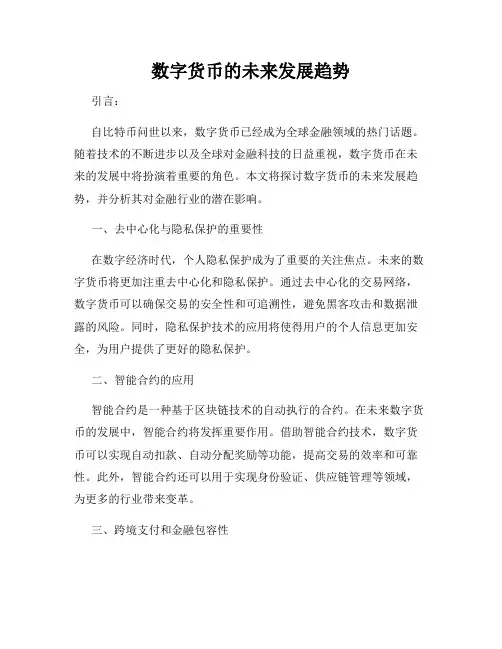 数字货币的未来发展趋势

引言：

自比特币问世以来，数字货币已经成为全球金融领域的热门话题。随着技术的不断进步以及全球对金融科技的日益重视，数字货币在未来的发展中将扮演着重要的角色。本文将探讨数字货币的未来发展趋势，并分析其对金融行业的潜在影响。

一、去中心化与隐私保护的重要性

在数字经济时代，个人隐私保护成为了重要的关注焦点。未来的数字货币将更加注重去中心化和隐私保护。通过去中心化的交易网络，数字货币可以确保交易的安全性和可追溯性，避免黑客攻击和数据泄露的风险。同时，隐私保护技术的应用将使得用户的个人信息更加安全，为用户提供了更好的隐私保护。

二、智能合约的应用

智能合约是一种基于区块链技术的自动执行的合约。在未来数字货币的发展中，智能合约将发挥重要作用。借助智能合约技术，数字货币可以实现自动扣款、自动分配奖励等功能，提高交易的效率和可靠性。此外，智能合约还可以用于实现身份验证、供应链管理等领域，为更多的行业带来变革。

三、跨境支付和金融包容性